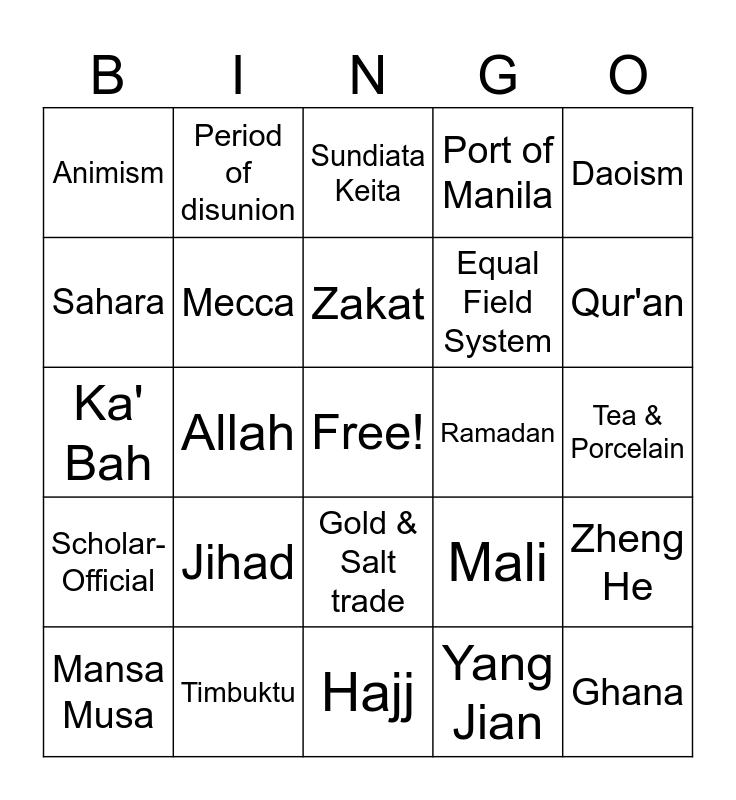 | B | I | N | G | O |
|---|---|---|---|---|
| Animism | Period of disunion | Sundiata Keita | Port of Manila | Daoism |
| Sahara | Mecca | Zakat | Equal Field System | Qur'an |
| Ka' Bah | Allah | Free! | Ramadan | Tea & Porcelain |
| Scholar-Official | Jihad | Gold & Salt trade | Mali | Zheng He |
| Mansa Musa | Timbuktu | Hajj | Yang Jian | Ghana |